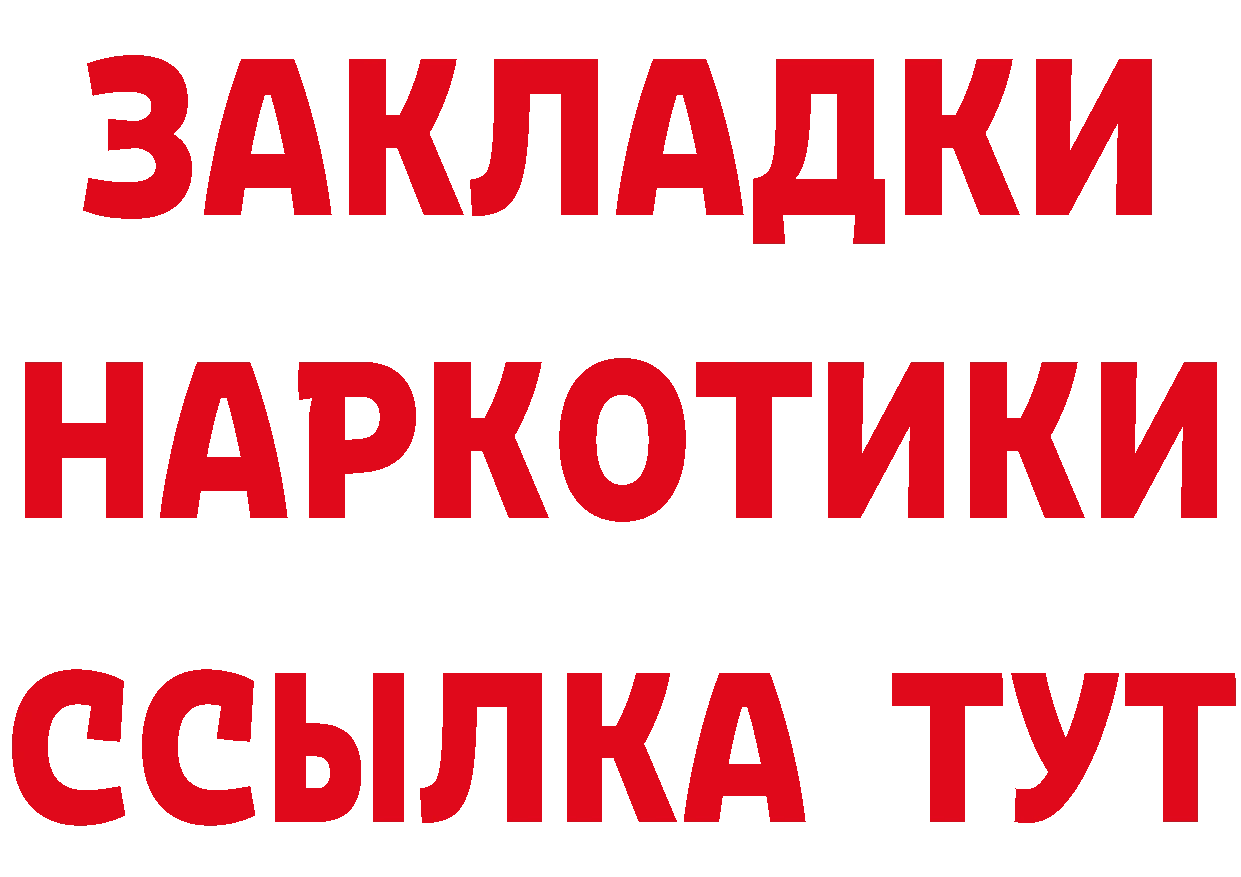 ЗАКЛАДКИ НАРКОТИКИ ССЫЛКА ТУТ